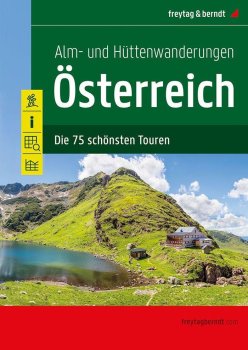 freytag & berndt

Alm- und Hüttenwanderungen

Österreich

i

Die 75 schönsten Touren

freytagberndt.com